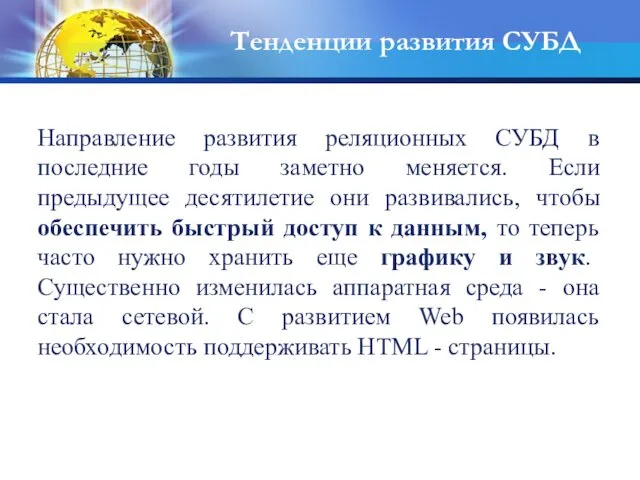 Тенденции развития СУБД

Направление развития реляционных СУБД в последние годы заметно меняется. Если предыдущее десятилетие они развивались, чтобы обеспечить быстрый доступ к данным, то теперь часто нужно хранить еще графику и звук. Существенно изменилась аппаратная среда - она стала сетевой. С развитием Web появилась необходимость поддерживать HTML - страницы.